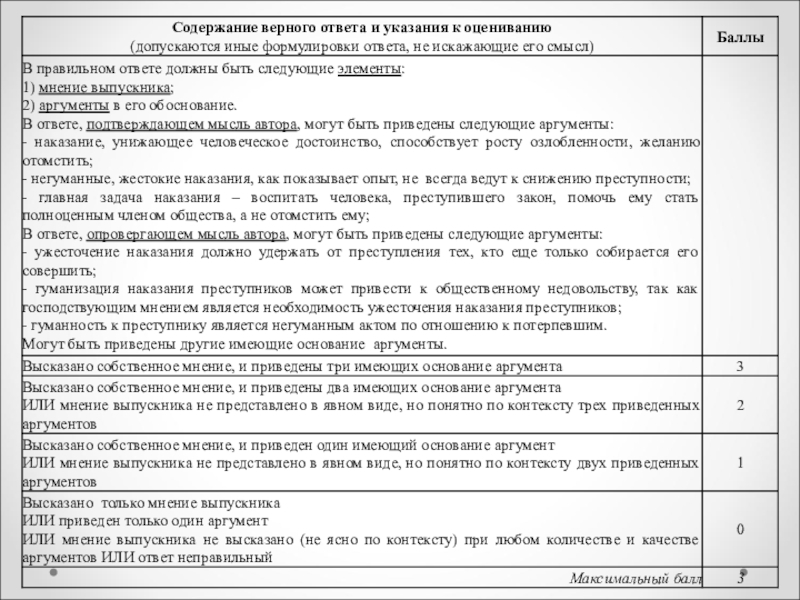 | Содержание верного ответа и указания к оцениванию (допускаются иные формулировки ответа, не искажающие его смысл) | Баллы |
|---|---|
| В правильном ответе должны быть следующие элементы: 1) мнение выпускника; 2) аргументы в его обоснование. В ответе, подтверждающем мысль автора, могут быть приведены следующие аргументы: - наказание, унижающее человеческое достоинство, способствует росту озлобленности, желанию отомстить; - негуманные, жестокие наказания, как показывает опыт, не всегда ведут к снижению преступности; - главная задача наказания – воспитать человека, преступившего закон, помочь ему стать полноценным членом общества, а не отомстить ему; В ответе, опровергающем мысль автора, могут быть приведены следующие аргументы: - ужесточение наказания должно удержать от преступления тех, кто еще только собирается его совершить; - гуманизация наказания преступников может привести к общественному недовольству, так как господствующим мнением является необходимость ужесточения наказания преступников; - гуманность к преступнику является негуманным актом по отношению к потерпевшим. Могут быть приведены другие имеющие основание аргументы. | |
| Высказано собственное мнение, и приведены три имеющих основание аргумента | 3 |
| Высказано собственное мнение, и приведены два имеющих основание аргумента ИЛИ мнение выпускника не представлено в явном виде, но понятно по контексту трех приведенных аргументов | 2 |
| Высказано собственное мнение, и приведен один имеющий основание аргумент ИЛИ мнение выпускника не представлено в явном виде, но понятно по контексту двух приведенных аргументов | 1 |
| Высказано только мнение выпускника ИЛИ приведен только один аргумент ИЛИ мнение выпускника не высказано (не ясно по контексту) при любом количестве и качестве аргументов ИЛИ ответ неправильный | 0 |
| Максимальный балл | 3 |